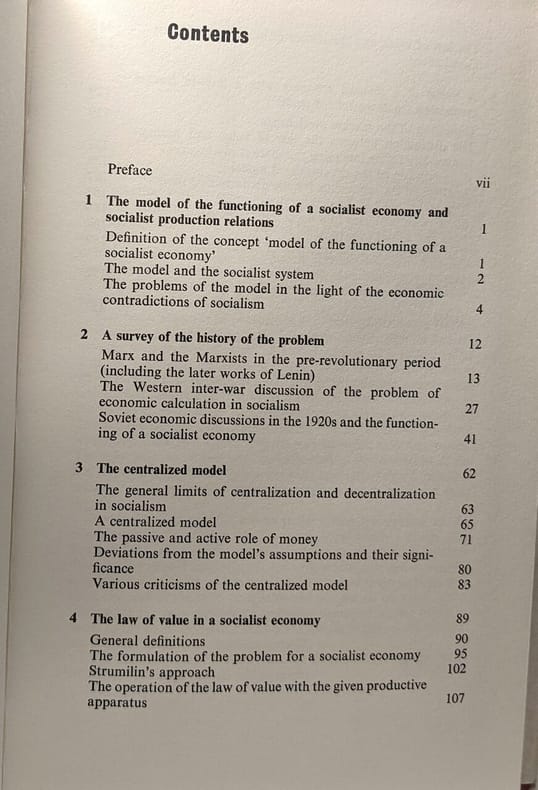 Contents

Preface vii

1 The model of the functioning of a socialist economy and socialist production relations 1

Definition of the concept 'model of the functioning of a socialist economy' 1

The model and the socialist system 2

The problems of the model in the light of the economic contradictions of socialism 4

2 A survey of the history of the problem 12

Marx and the Marxists in the pre-revolutionary period (including the later works of Lenin) 13

The Western inter-war discussion of the problem of economic calculation in socialism 27

Soviet economic discussions in the 1920s and the functioning of a socialist economy 41

3 The centralized model 62

The general limits of centralization and decentralization in socialism 63

A centralized model 65

The passive and active role of money 71

Deviations from the model's assumptions and their significance 80

Various criticisms of the centralized model 83

4 The law of value in a socialist economy 89

General definitions 90

The formulation of the problem for a socialist economy 95

Strumilin's approach 102

The operation of the law of value with the given productive apparatus 107